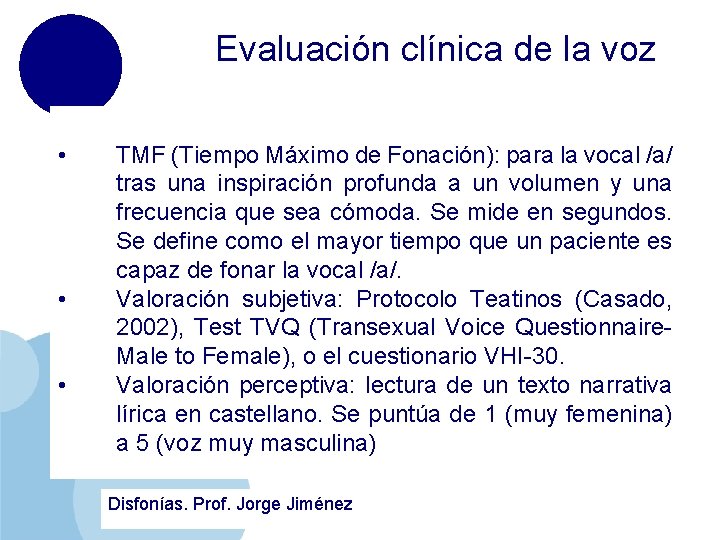 Evaluación clínica de la voz

• TMF (Tiempo Máximo de Fonación): para la vocal /a/ tras una inspiración profunda a un volumen y una frecuencia que sea cómoda. Se mide en segundos. Se define como el mayor tiempo que un paciente es capaz de fonar la vocal /a/.
• Valoración subjetiva: Protocolo Teatinos (Casado, 2002), Test TVQ (Transexual Voice Questionnaire-Male to Female), o el cuestionario VHI-30.
• Valoración perceptiva: lectura de un texto narrativa lírica en castellano. Se puntúa de 1 (muy femenina) a 5 (voz muy masculina)

Disfonías. Prof. Jorge Jiménez